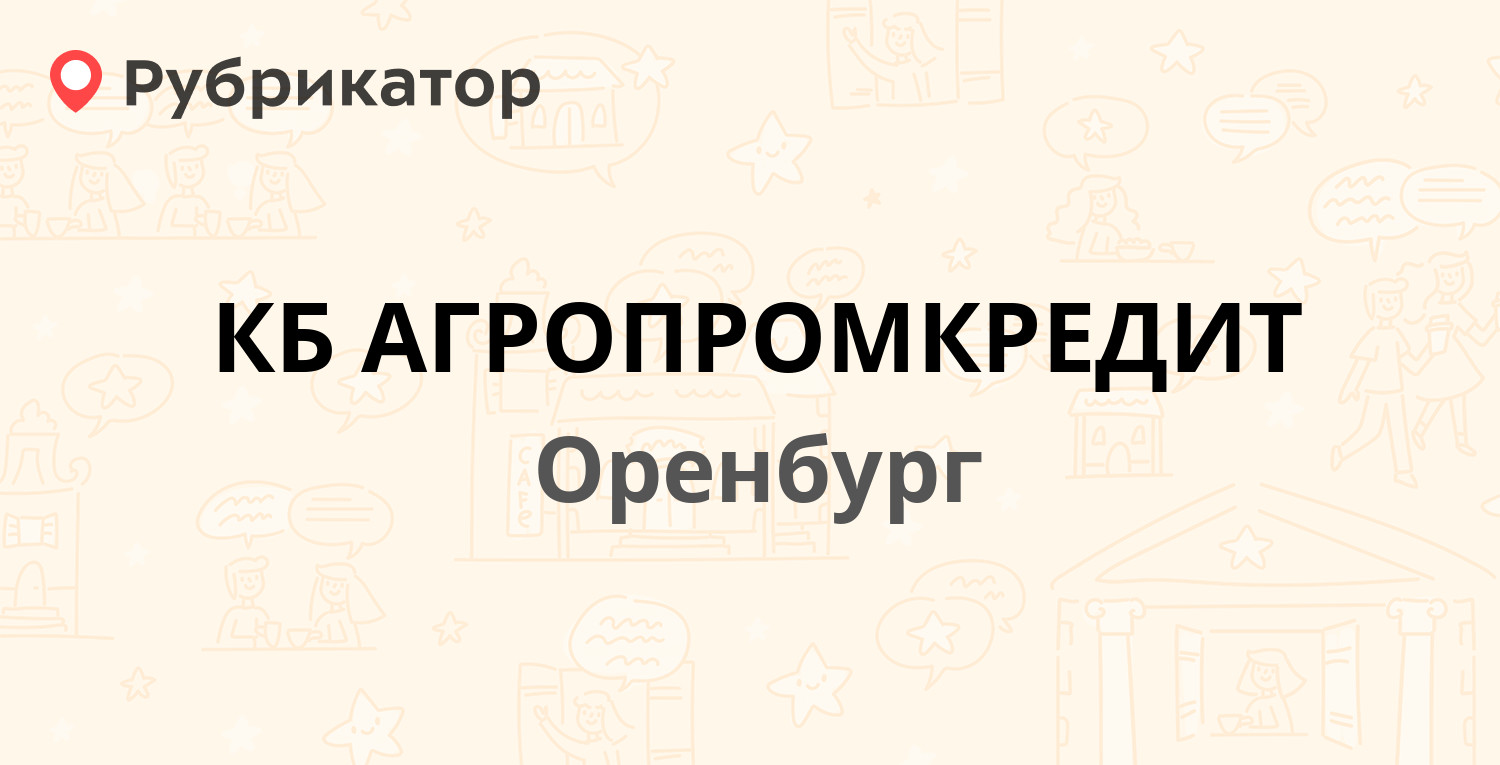 Рубрикатор

КБ АГРОПРОМКРЕДИТ

Оренбург